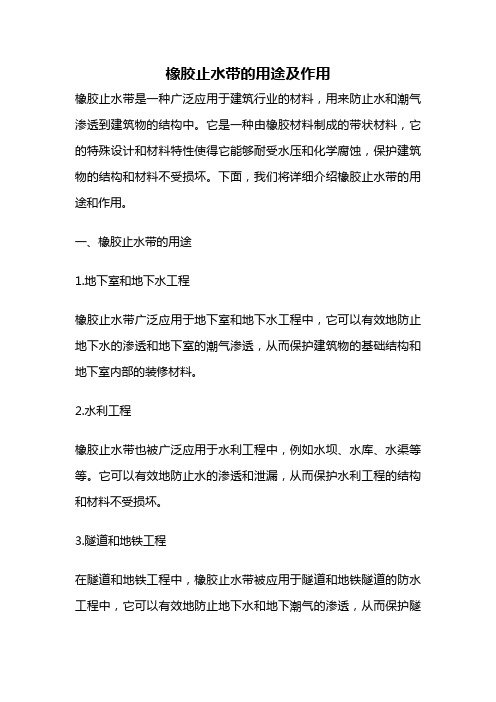 橡胶止水带的用途及作用

橡胶止水带是一种广泛应用于建筑行业的材料，用来防止水和潮气渗透到建筑物的结构中。它是一种由橡胶材料制成的带状材料，它的特殊设计和材料特性使得它能够耐受水压和化学腐蚀，保护建筑物的结构和材料不受损坏。下面，我们将详细介绍橡胶止水带的用途和作用。

一、橡胶止水带的用途

1.地下室和地下水工程

橡胶止水带广泛应用于地下室和地下水工程中，它可以有效地防止地下水的渗透和地下室的潮气渗透，从而保护建筑物的基础结构和地下室内部的装修材料。

2.水利工程

橡胶止水带也被广泛应用于水利工程中，例如水坝、水库、水渠等等。它可以有效地防止水的渗透和泄漏，从而保护水利工程的结构和材料不受损坏。

3.隧道和地铁工程

在隧道和地铁工程中，橡胶止水带被应用于隧道和地铁隧道的防水工程中，它可以有效地防止地下水和地下潮气的渗透，从而保护隧